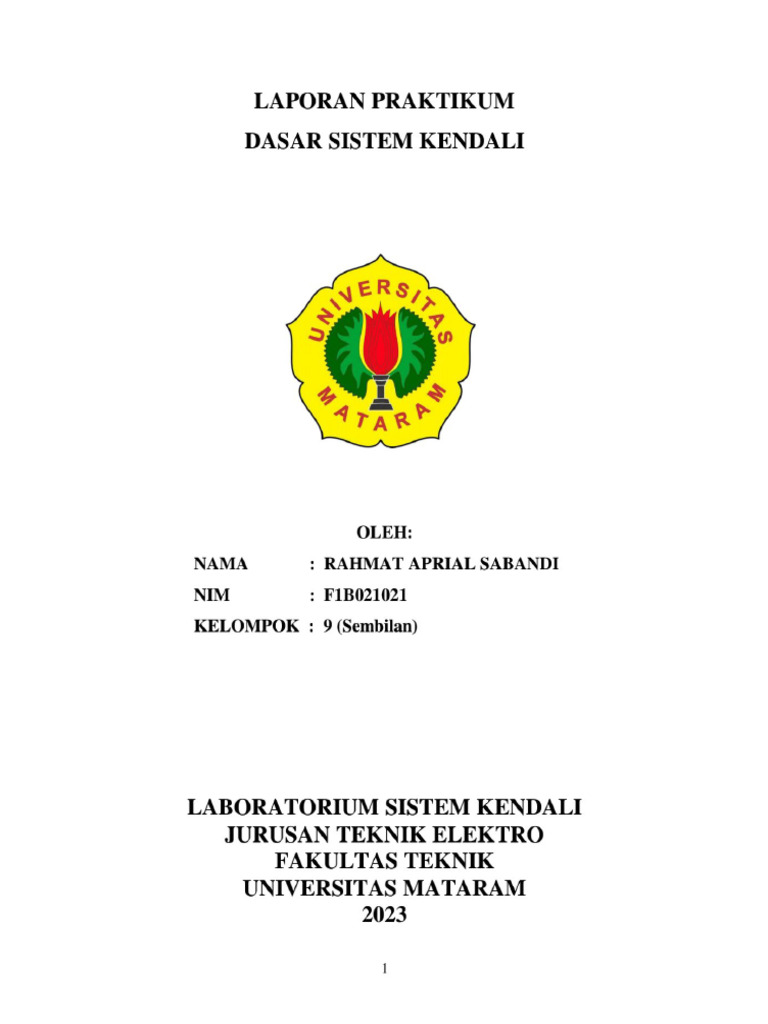 LAPORAN PRAKTIKUM

DASAR SISTEM KENDALI

UNIVERSITAS MATARAM

OLEH:

NAMA : RAHMAT APRIAL SABANDI

NIM : F1B021021

KELOMPOK : 9 (Sembilan)

LABORATORIUM SISTEM KENDALI
JURUSAN TEKNIK ELEKTRO
FAKULTAS TEKNIK
UNIVERSITAS MATARAM
2023

1